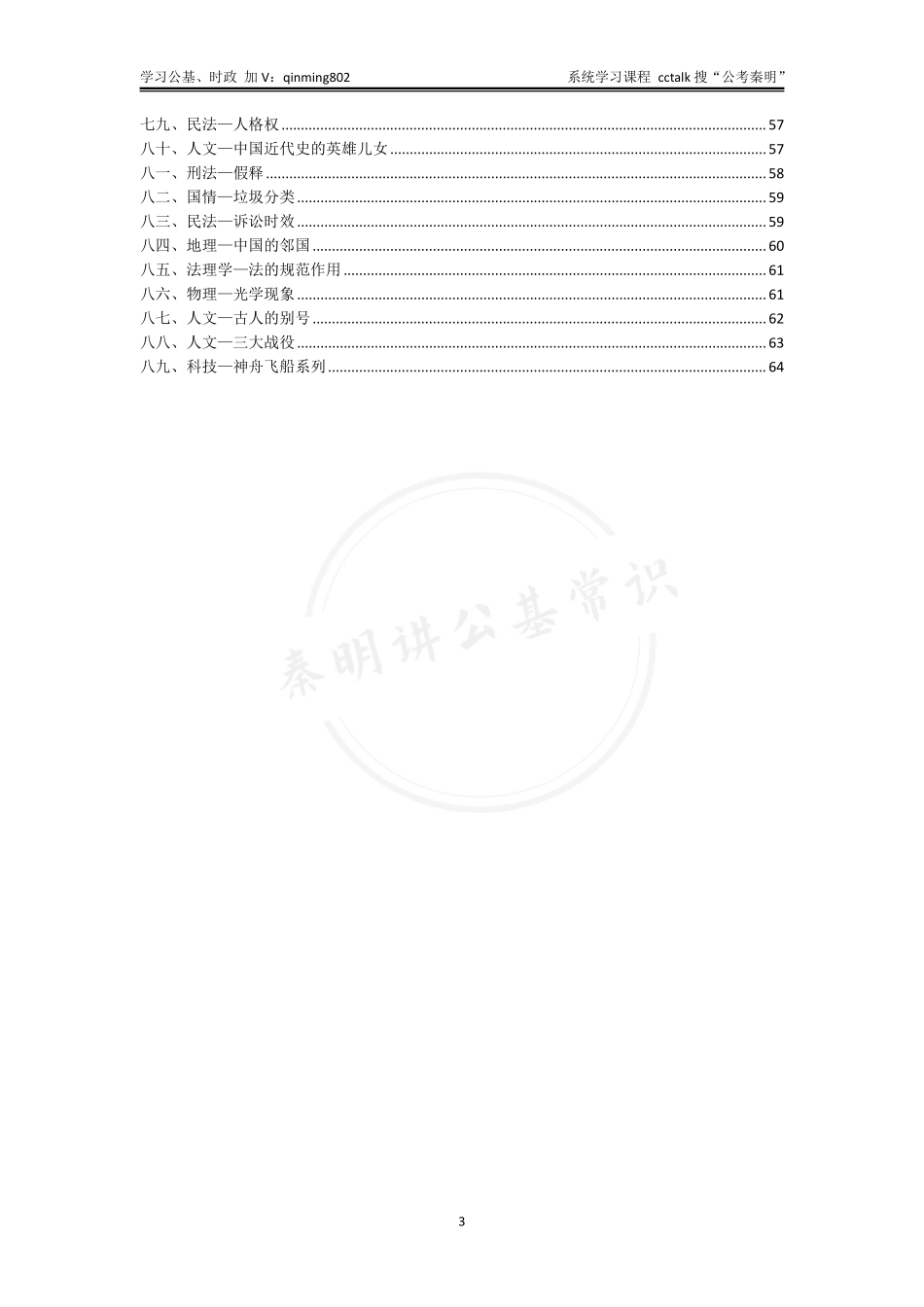 学习公基、时政 加 V：qinming802

系统学习课程 cctalk 搜“公考秦明”

七九、民法—人格权 ........ 57
八十、人文—中国近代史的英雄儿女 ........ 57
八一、刑法—假释 ........ 58
八二、国情—垃圾分类 ........ 59
八三、民法—诉讼时效 ........ 59
八四、地理—中国的邻国 ........ 60
八五、法理学—法的规范作用 ........ 61
八六、物理—光学现象 ........ 61
八七、人文—古人的别号 ........ 62
八八、人文—三大战役 ........ 63
八九、科技—神舟飞船系列 ........ 64

秦明讲公基常识

3